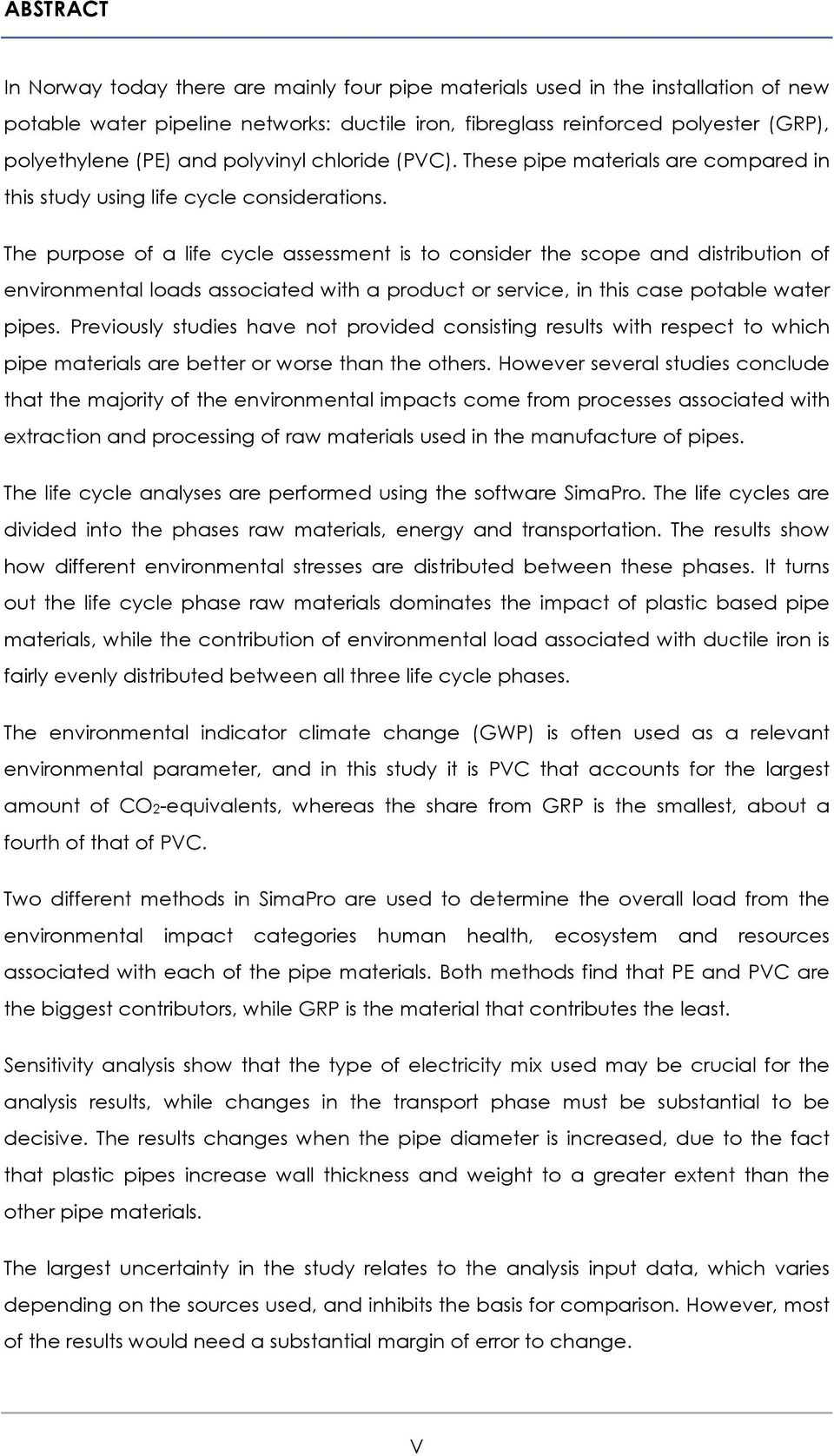 ABSTRACT

In Norway today there are mainly four pipe materials used in the installation of new potable water pipeline networks: ductile iron, fibreglass reinforced polyester (GRP), polyethylene (PE) and polyvinyl chloride (PVC). These pipe materials are compared in this study using life cycle considerations.

The purpose of a life cycle assessment is to consider the scope and distribution of environmental loads associated with a product or service, in this case potable water pipes. Previously studies have not provided consisting results with respect to which pipe materials are better or worse than the others. However several studies conclude that the majority of the environmental impacts come from processes associated with extraction and processing of raw materials used in the manufacture of pipes.

The life cycle analyses are performed using the software SimaPro. The life cycles are divided into the phases raw materials, energy and transportation. The results show how different environmental stresses are distributed between these phases. It turns out the life cycle phase raw materials dominates the impact of plastic based pipe materials, while the contribution of environmental load associated with ductile iron is fairly evenly distributed between all three life cycle phases.

The environmental indicator climate change (GWP) is often used as a relevant environmental parameter, and in this study it is PVC that accounts for the largest amount of $CO_2$-equivalents, whereas the share from GRP is the smallest, about a fourth of that of PVC.

Two different methods in SimaPro are used to determine the overall load from the environmental impact categories human health, ecosystem and resources associated with each of the pipe materials. Both methods find that PE and PVC are the biggest contributors, while GRP is the material that contributes the least.

Sensitivity analysis show that the type of electricity mix used may be crucial for the analysis results, while changes in the transport phase must be substantial to be decisive. The results changes when the pipe diameter is increased, due to the fact that plastic pipes increase wall thickness and weight to a greater extent than the other pipe materials.

The largest uncertainty in the study relates to the analysis input data, which varies depending on the sources used, and inhibits the basis for comparison. However, most of the results would need a substantial margin of error to change.

V